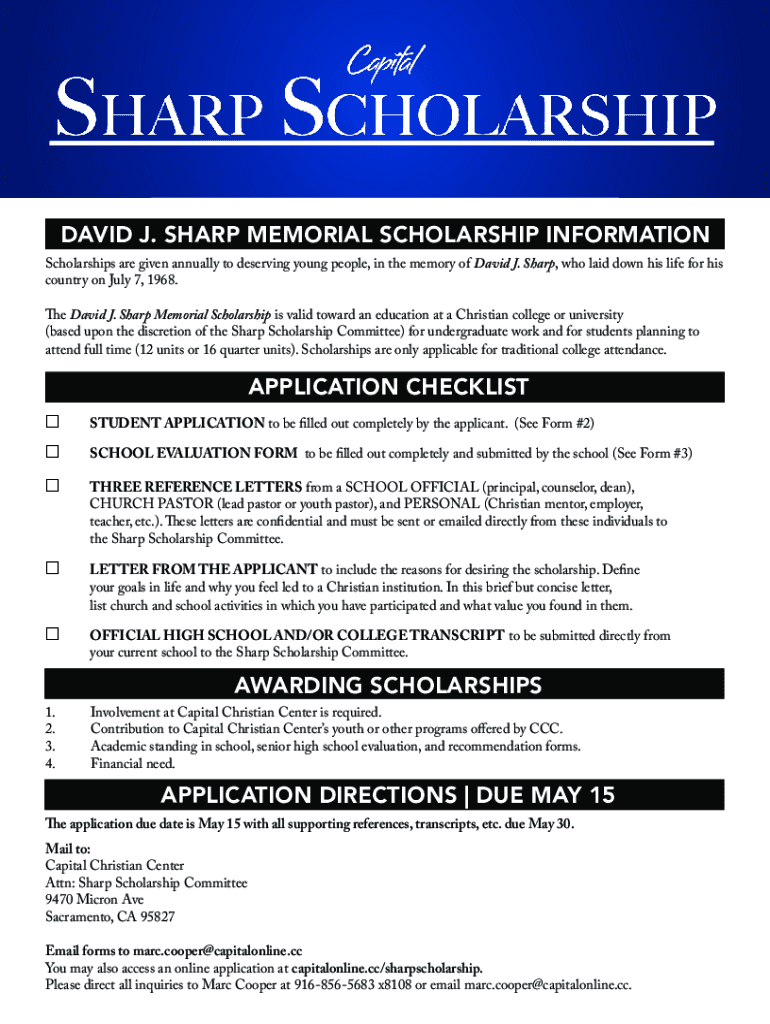 Capital
SHARP SCHOLARSHIP

DAVID J. SHARP MEMORIAL SCHOLARSHIP INFORMATION

Scholarships are given annually to deserving young people, in the memory of David J. Sharp, who laid down his life for his country on July 7, 1968.

The David J. Sharp Memorial Scholarship is valid toward an education at a Christian college or university (based upon the discretion of the Sharp Scholarship Committee) for undergraduate work and for students planning to attend full time (12 units or 16 quarter units). Scholarships are only applicable for traditional college attendance.

APPLICATION CHECKLIST

☐ STUDENT APPLICATION to be filled out completely by the applicant. (See Form #2)

☐ SCHOOL EVALUATION FORM to be filled out completely and submitted by the school (See Form #3)

☐ THREE REFERENCE LETTERS from a SCHOOL OFFICIAL (principal, counselor, dean), CHURCH PASTOR (lead pastor or youth pastor), and PERSONAL (Christian mentor, employer, teacher, etc.). These letters are confidential and must be sent or emailed directly from these individuals to the Sharp Scholarship Committee.

☐ LETTER FROM THE APPLICANT to include the reasons for desiring the scholarship. Define your goals in life and why you feel led to a Christian institution. In this brief but concise letter, list church and school activities in which you have participated and what value you found in them.

☐ OFFICIAL HIGH SCHOOL AND/OR COLLEGE TRANSCRIPT to be submitted directly from your current school to the Sharp Scholarship Committee.

AWARDING SCHOLARSHIPS

1. Involvement at Capital Christian Center is required.
2. Contribution to Capital Christian Center's youth or other programs offered by CCC.
3. Academic standing in school, senior high school evaluation, and recommendation forms.
4. Financial need.

APPLICATION DIRECTIONS | DUE MAY 15

The application due date is May 15 with all supporting references, transcripts, etc. due May 30.

Mail to:
Capital Christian Center
Attn: Sharp Scholarship Committee
9470 Micron Ave
Sacramento, CA 95827

Email forms to marc.cooper@capitalonline.cc
You may also access an online application at capitalonline.cc/sharpscholarship.
Please direct all inquiries to Marc Cooper at 916-856-5683 x8108 or email marc.cooper@capitalonline.cc.